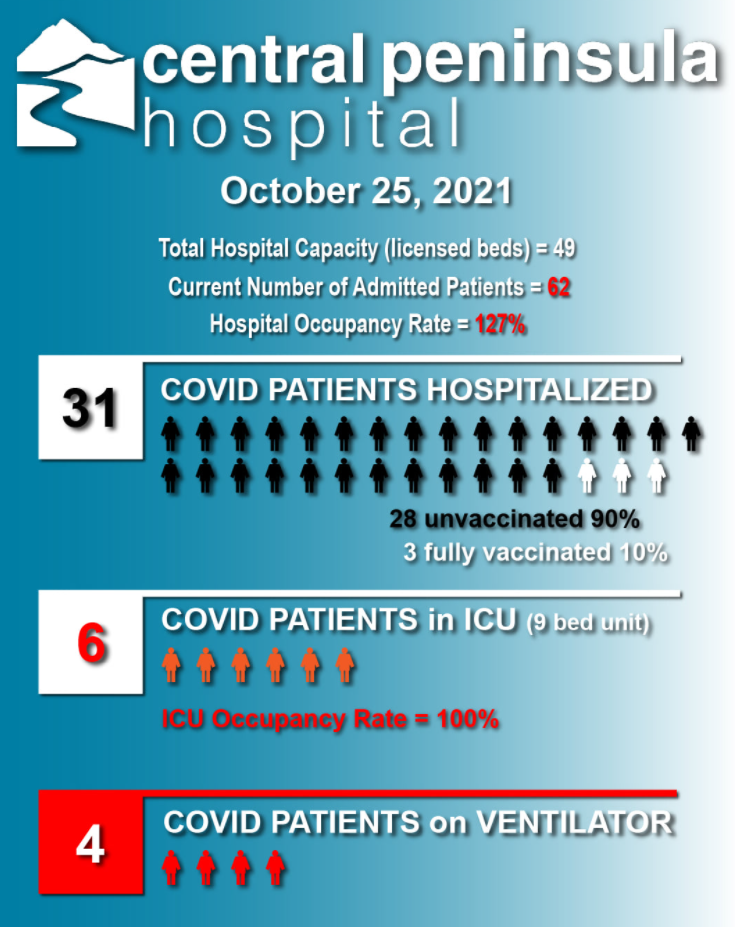 central peninsula
hospital

October 25, 2021

Total Hospital Capacity (licensed beds) = 49

Current Number of Admitted Patients = 62

Hospital Occupancy Rate = 127%

31

COVID PATIENTS HOSPITALIZED

28 unvaccinated 90%

3 fully vaccinated 10%

6

COVID PATIENTS in ICU (9 bed unit)

ICU Occupancy Rate = 100%

4

COVID PATIENTS on VENTILATOR